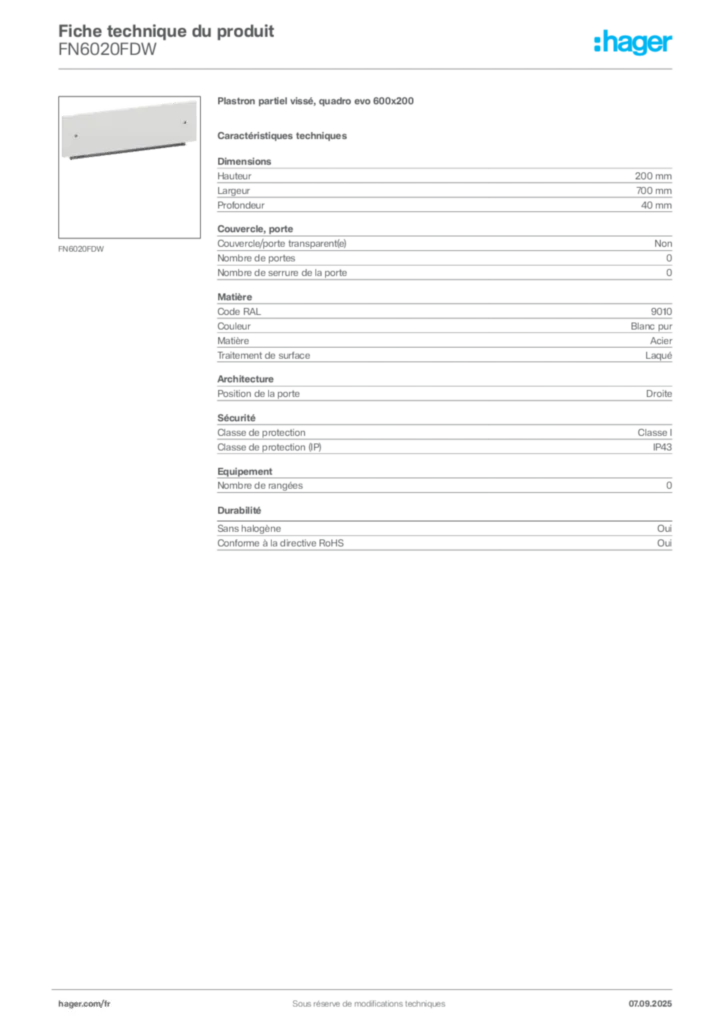 Fiche technique du produit
FN6020FDW

:hager

FN6020FDW

Plastron partiel vissé, quadro evo 600x200

Caractéristiques techniques

Dimensions

| | |
|---|---|
| Hauteur | 200 mm |
| Largeur | 700 mm |
| Profondeur | 40 mm |

Couvercle, porte

| | |
|---|---|
| Couvercle/porte transparent(e) | Non |
| Nombre de portes | 0 |
| Nombre de serrure de la porte | 0 |

Matière

| | |
|---|---|
| Code RAL | 9010 |
| Couleur | Blanc pur |
| Matière | Acier |
| Traitement de surface | Laqué |

Architecture

| | |
|---|---|
| Position de la porte | Droite |

Sécurité

| | |
|---|---|
| Classe de protection | Classe I |
| Classe de protection (IP) | IP43 |

Equipement

| | |
|---|---|
| Nombre de rangées | 0 |

Durabilité

| | |
|---|---|
| Sans halogène | Oui |
| Conforme à la directive RoHS | Oui |

hager.com/fr
Sous réserve de modifications techniques
07.09.2025